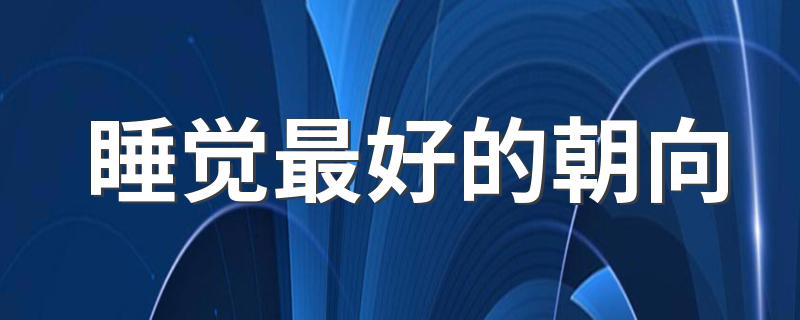 睡觉最好的朝向